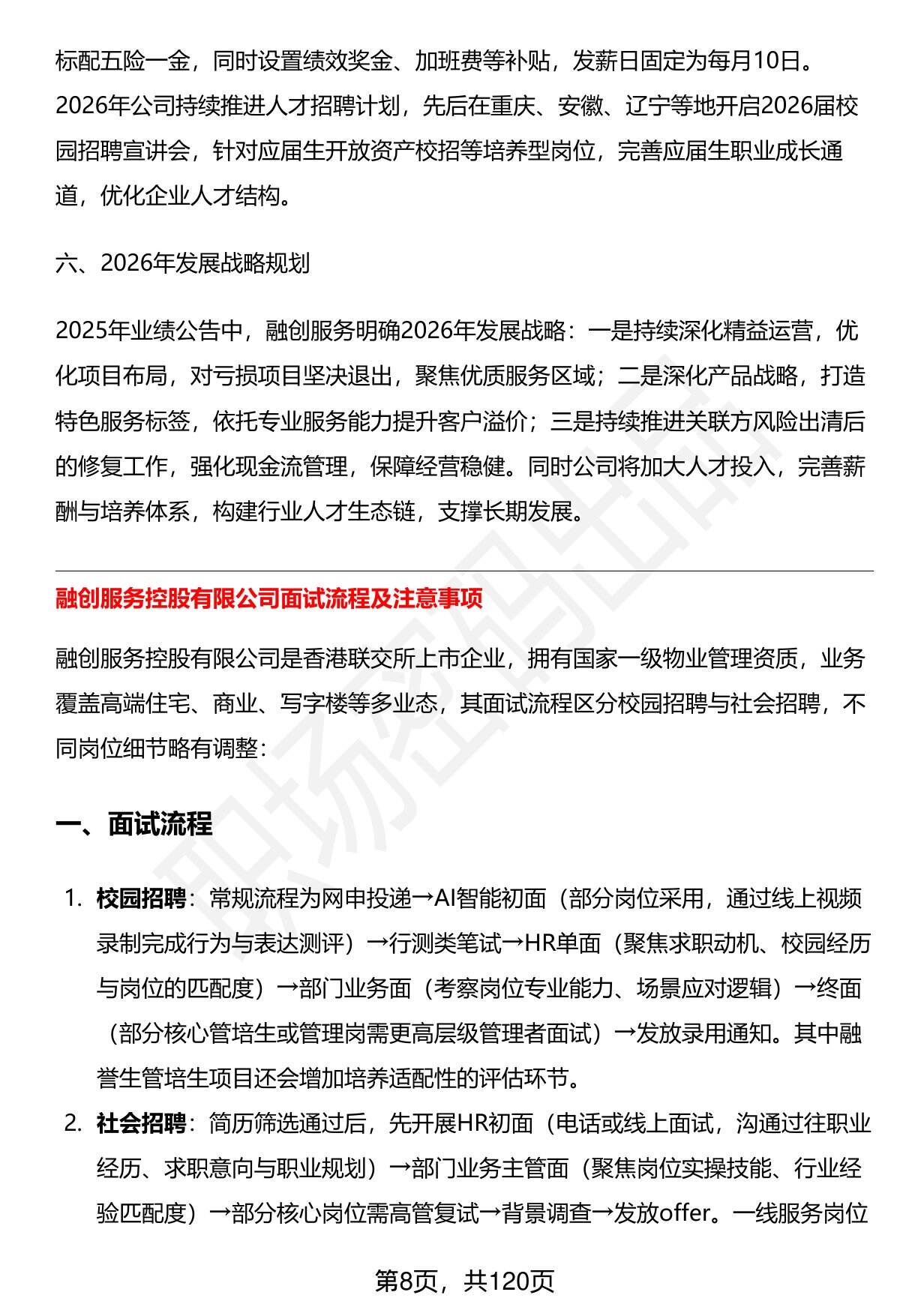 标配五险一金，同时设置绩效奖金、加班费等补贴，发薪日固定为每月10日。2026年公司持续推进人才招聘计划，先后在重庆、安徽、辽宁等地开启2026届校园招聘宣讲会，针对应届生开放资产校招等培养型岗位，完善应届生职业成长通道，优化企业人才结构。

六、2026年发展战略规划

2025年业绩公告中，融创服务明确2026年发展战略：一是持续深化精益运营，优化项目布局，对亏损项目坚决退出，聚焦优质服务区域；二是深化产品战略，打造特色服务标签，依托专业服务能力提升客户溢价；三是持续推进关联方风险出清后的修复工作，强化现金流管理，保障经营稳健。同时公司将加大人才投入，完善薪酬与培养体系，构建行业人才生态链，支撑长期发展。

融创服务控股有限公司面试流程及注意事项

融创服务控股有限公司是香港联交所上市企业，拥有国家一级物业管理资质，业务覆盖高端住宅、商业、写字楼等多业态，其面试流程区分校园招聘与社会招聘，不同岗位细节略有调整：

一、面试流程

1. 校园招聘：常规流程为网申投递→AI智能初面（部分岗位采用，通过线上视频录制完成行为与表达测评）→行测类笔试→HR单面（聚焦求职动机、校园经历与岗位的匹配度）→部门业务面（考察岗位专业能力、场景应对逻辑）→终面（部分核心管培生或管理岗需更高层级管理者面试）→发放录用通知。其中融誉生管培生项目还会增加培养适配性的评估环节。

2. 社会招聘：简历筛选通过后，先开展HR初面（电话或线上面试，沟通过往职业经历、求职意向与职业规划）→部门业务主管面（聚焦岗位实操技能、行业经验匹配度）→部分核心岗位需高管复试→背景调查→发放offer。一线服务岗位

第8页，共120页